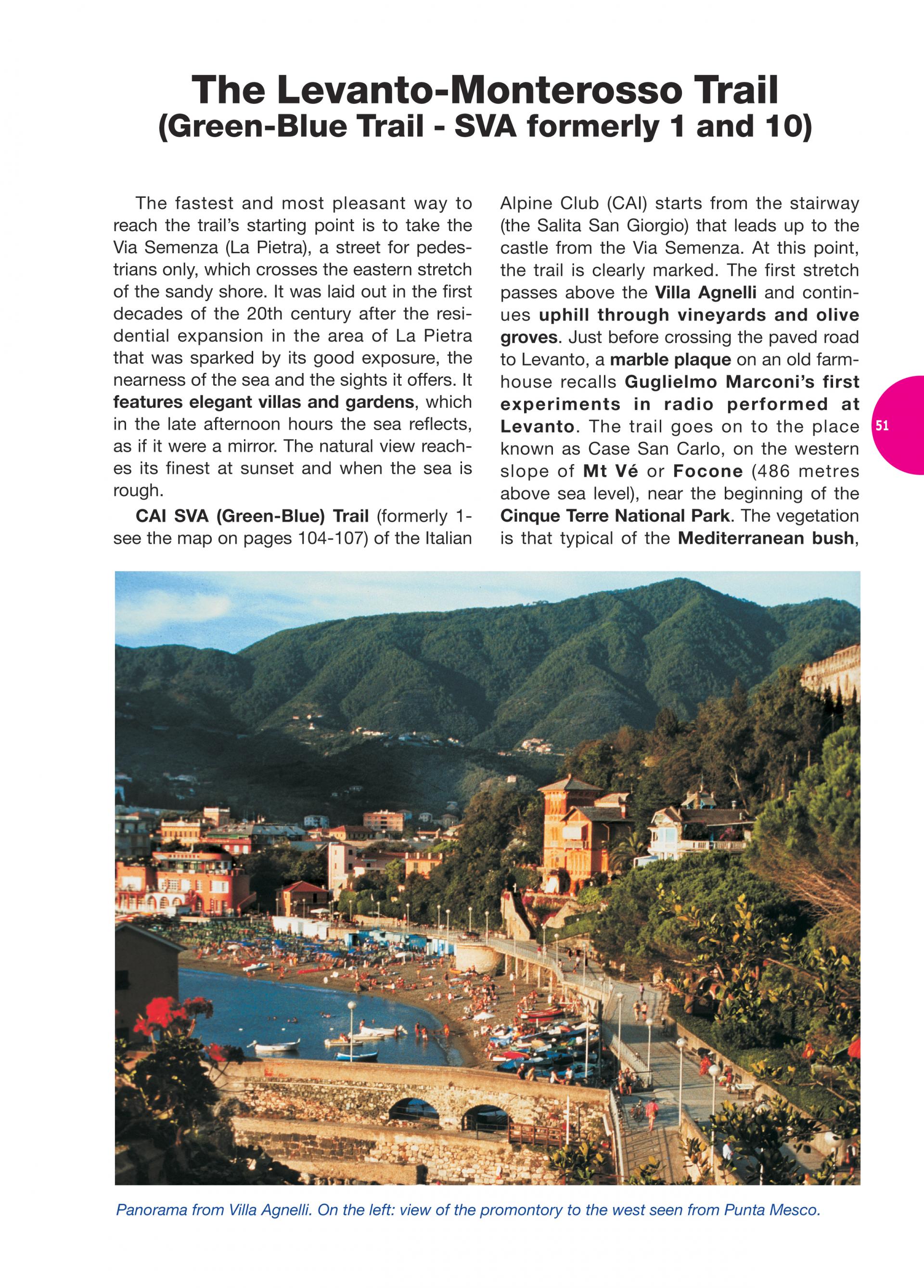 The Levanto-Monterosso Trail
(Green-Blue Trail - SVA formerly 1 and 10)

The fastest and most pleasant way to reach the trail's starting point is to take the Via Semenza (La Pietra), a street for pedestrians only, which crosses the eastern stretch of the sandy shore. It was laid out in the first decades of the 20th century after the residential expansion in the area of La Pietra that was sparked by its good exposure, the nearness of the sea and the sights it offers. It features elegant villas and gardens, which in the late afternoon hours the sea reflects, as if it were a mirror. The natural view reaches its finest at sunset and when the sea is rough.

CAI SVA (Green-Blue) Trail (formerly 1- see the map on pages 104-107) of the Italian Alpine Club (CAI) starts from the stairway (the Salita San Giorgio) that leads up to the castle from the Via Semenza. At this point, the trail is clearly marked. The first stretch passes above the Villa Agnelli and continues uphill through vineyards and olive groves. Just before crossing the paved road to Levanto, a marble plaque on an old farmhouse recalls Guglielmo Marconi's first experiments in radio performed at Levanto. The trail goes on to the place known as Case San Carlo, on the western slope of Mt Vé or Focone (486 metres above sea level), near the beginning of the Cinque Terre National Park. The vegetation is that typical of the Mediterranean bush,

51

Panorama from Villa Agnelli. On the left: view of the promontory to the west seen from Punta Mesco.